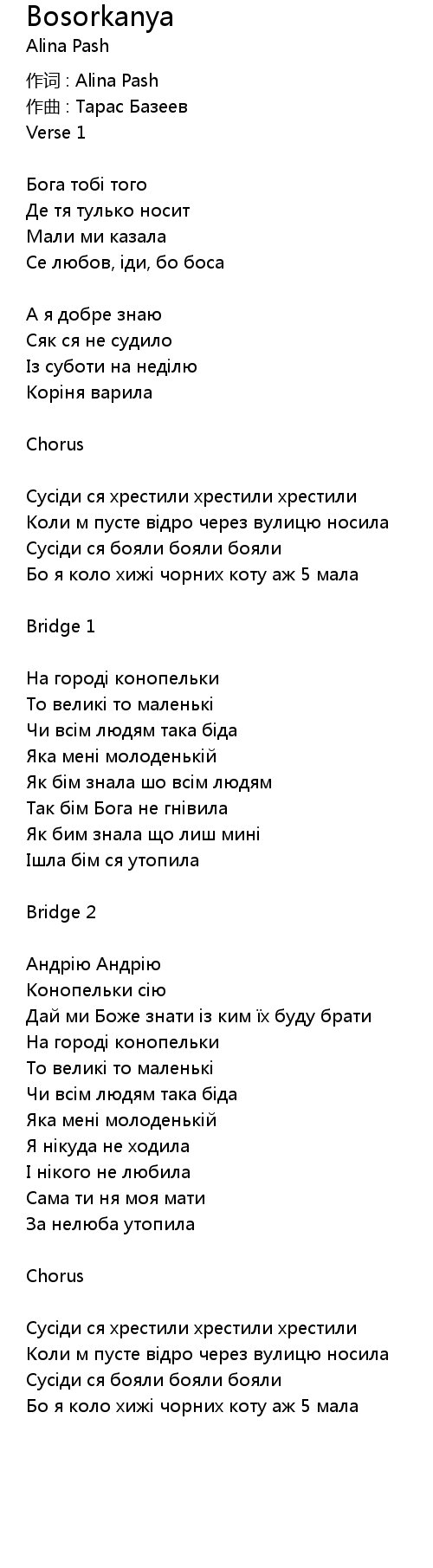 Bosorkanya
Alina Pash

作词 : Alina Pash
作曲 : Тарас Базеев
Verse 1

Бога тобі того
Де тя тулько носит
Мали ми казала
Се любов, іди, бо боса

А я добре знаю
Сяк ся не судило
Із суботи на неділю
Коріня варила

Chorus

Сусіди ся хрестили хрестили хрестили
Коли м пусте відро через вулицю носила
Сусіди ся бояли бояли бояли
Бо я коло хижі чорних коту аж 5 мала

Bridge 1

На городі конопельки
То великі то маленькі
Чи всім людям така біда
Яка мені молоденькій
Як бім знала шо всім людям
Так бім Бога не гнівила
Як бим знала що лиш мині
Ішла бім ся утопила

Bridge 2

Андрію Андрію
Конопельки сію
Дай ми Боже знати із ким їх буду брати
На городі конопельки
То великі то маленькі
Чи всім людям така біда
Яка мені молоденькій
Я нікуда не ходила
І нікого не любила
Сама ти ня моя мати
За нелюба утопила

Chorus

Сусіди ся хрестили хрестили хрестили
Коли м пусте відро через вулицю носила
Сусіди ся бояли бояли бояли
Бо я коло хижі чорних коту аж 5 мала